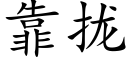 靠拢